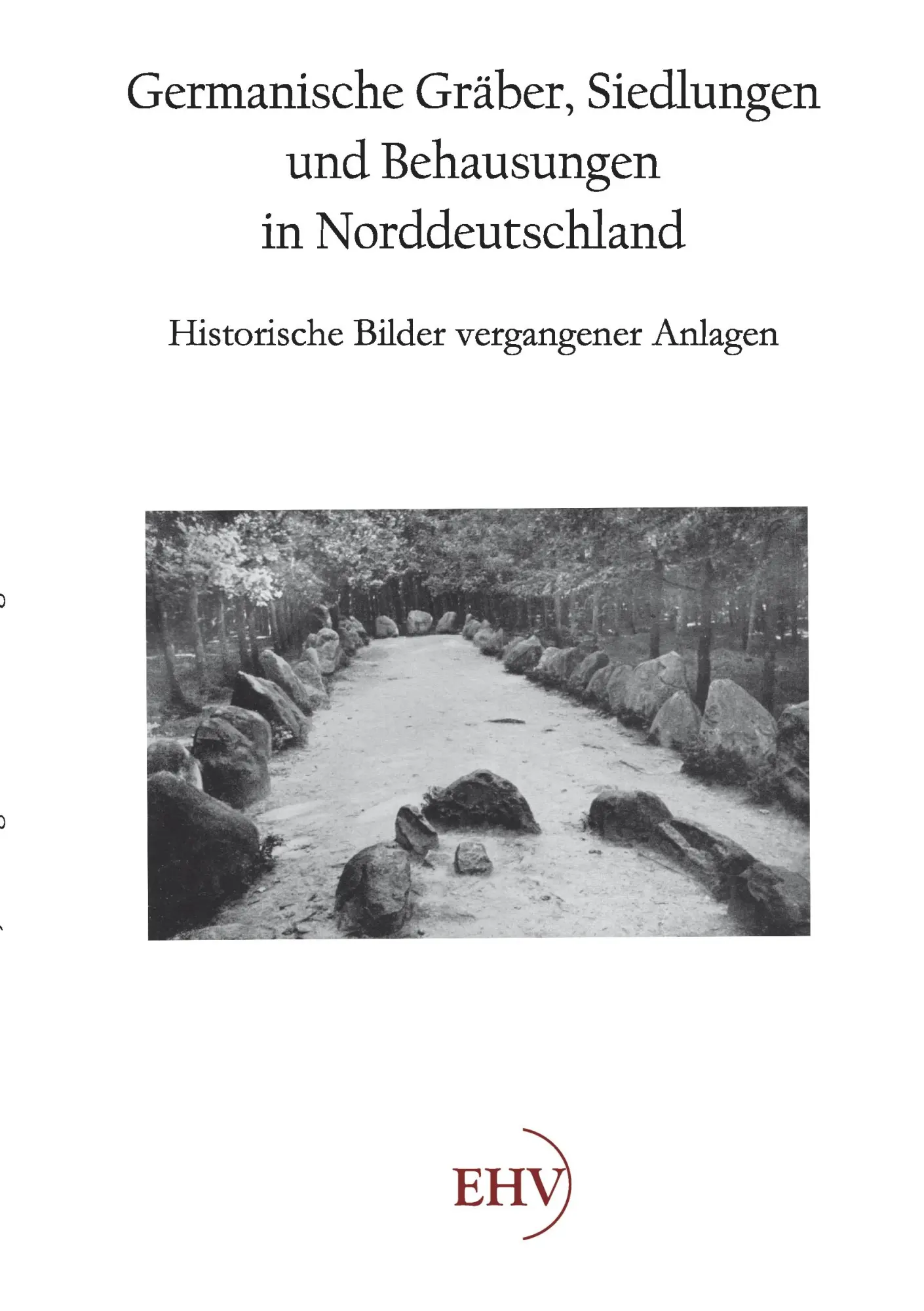 Germanische Gräber, Siedlungen und Behausungen in Norddeutschland

Historische Bilder vergangener Anlagen

EHV